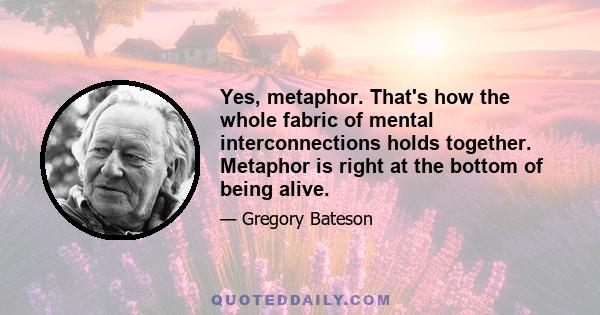 Yes, metaphor. That's how the whole fabric of mental interconnections holds together. Metaphor is right at the bottom of being alive.

— Gregory Bateson

QUOTEDDAILY.COM